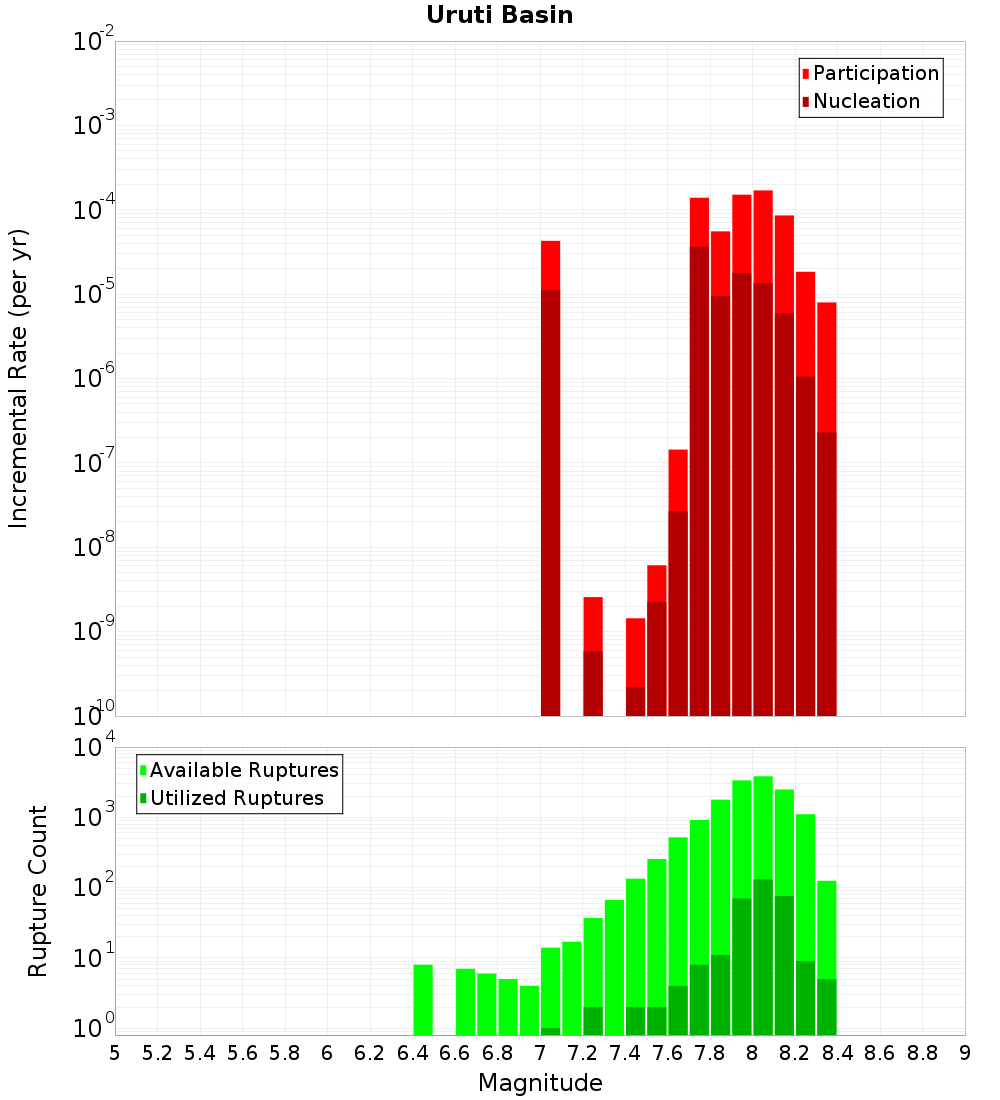 Uruti Basin

Participation
Nucleation

Incremental Rate (per yr)

$10^{-2}$
$10^{-3}$
$10^{-4}$
$10^{-5}$
$10^{-6}$
$10^{-7}$
$10^{-8}$
$10^{-9}$
$10^{-10}$

Available Ruptures
Utilized Ruptures

Rupture Count

$10^{4}$
$10^{3}$
$10^{2}$
$10^{1}$
$10^{0}$

5 5.2 5.4 5.6 5.8 6 6.2 6.4 6.6 6.8 7 7.2 7.4 7.6 7.8 8 8.2 8.4 8.6 8.8 9

Magnitude